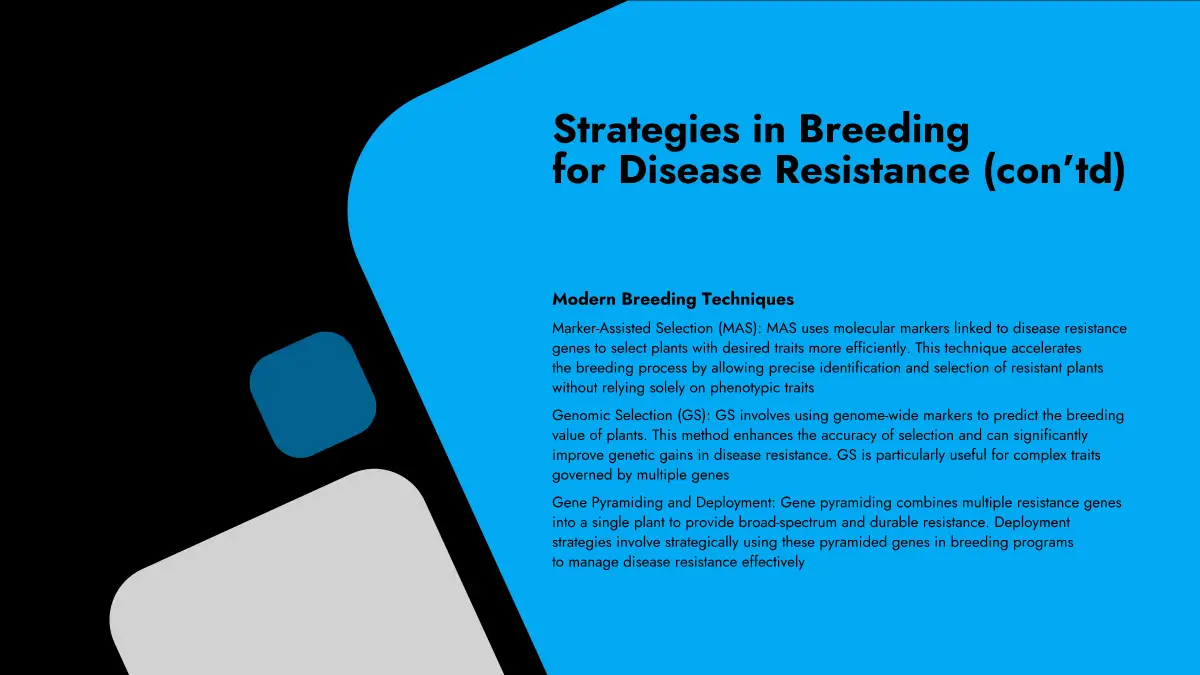 Strategies in Breeding for Disease Resistance (con'td)

Modern Breeding Techniques

Marker-Assisted Selection (MAS): MAS uses molecular markers linked to disease resistance genes to select plants with desired traits more efficiently. This technique accelerates the breeding process by allowing precise identification and selection of resistant plants without relying solely on phenotypic traits

Genomic Selection (GS): GS involves using genome-wide markers to predict the breeding value of plants. This method enhances the accuracy of selection and can significantly improve genetic gains in disease resistance. GS is particularly useful for complex traits governed by multiple genes

Gene Pyramiding and Deployment: Gene pyramiding combines multiple resistance genes into a single plant to provide broad-spectrum and durable resistance. Deployment strategies involve strategically using these pyramided genes in breeding programs to manage disease resistance effectively